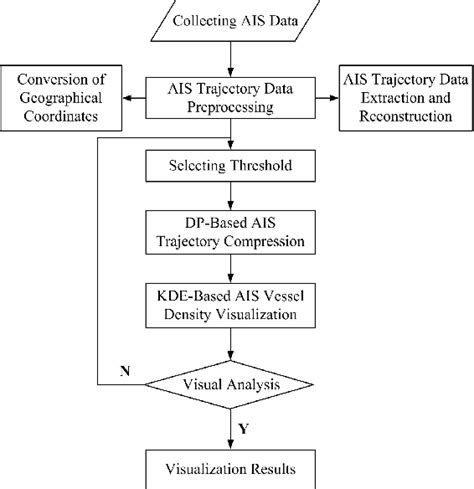 Collecting AIS Data

Conversion of Geographical Coordinates

AIS Trajectory Data Preprocessing

AIS Trajectory Data Extraction and Reconstruction

Selecting Threshold

DP-Based AIS Trajectory Compression

KDE-Based AIS Vessel Density Visualization

N

Visual Analysis

Y

Visualization Results